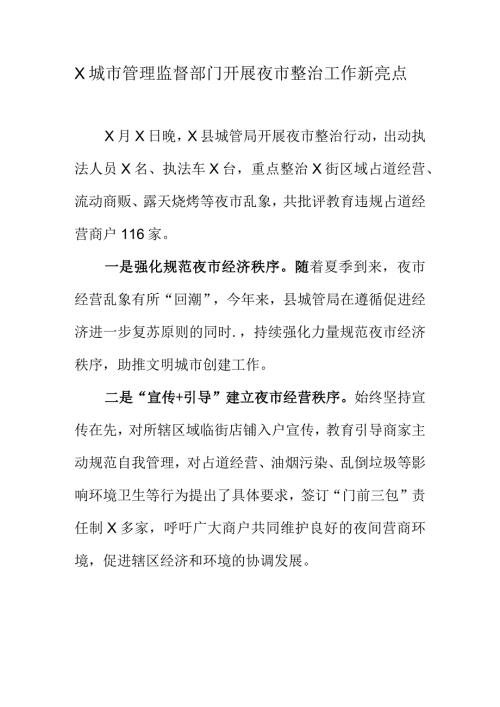 X城市管理监督部门开展夜市整治工作新亮点

X月X日晚，X县城管局开展夜市整治行动，出动执法人员X名、执法车X台，重点整治X街区域占道经营、流动商贩、露天烧烤等夜市乱象，共批评教育违规占道经营商户116家。

一是强化规范夜市经济秩序。随着夏季到来，夜市经营乱象有所“回潮”，今年来，县城管局在遵循促进经济进一步复苏原则的同时.，持续强化力量规范夜市经济秩序，助推文明城市创建工作。

二是“宣传+引导”建立夜市经营秩序。始终坚持宣传在先，对所辖区域临街店铺入户宣传，教育引导商家主动规范自我管理，对占道经营、油烟污染、乱倒垃圾等影响环境卫生等行为提出了具体要求，签订“门前三包”责任制X多家，呼吁广大商户共同维护良好的夜间营商环境，促进辖区经济和环境的协调发展。